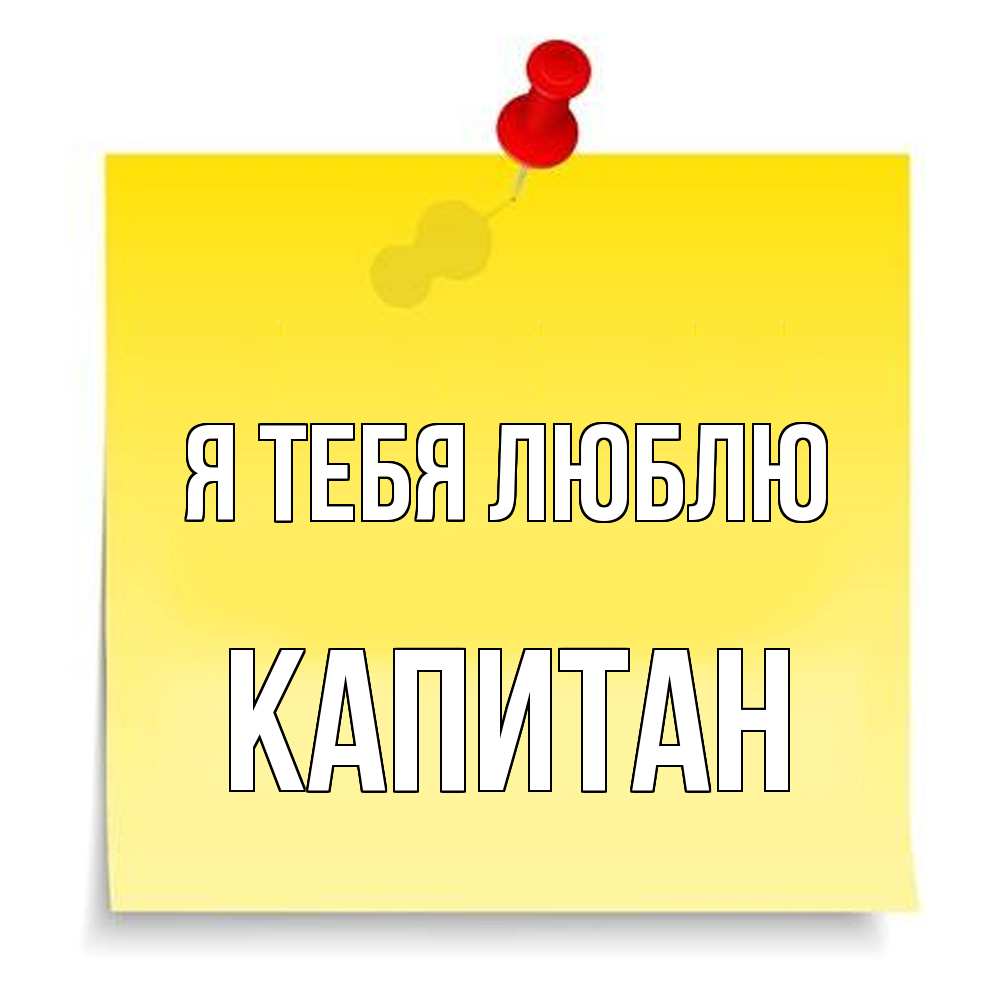 Я ТЕБЯ ЛЮБЛЮ

КАПИТАН